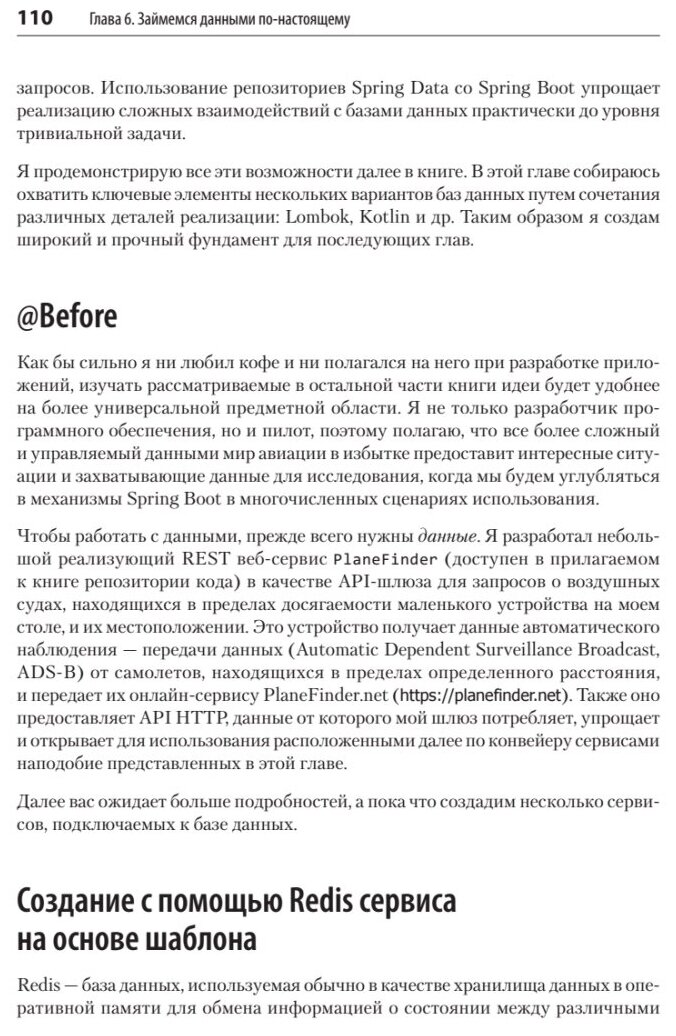 110 Глава 6. Займемся данными по-настоящему

запросов. Использование репозиториев Spring Data со Spring Boot упрощает реализацию сложных взаимодействий с базами данных практически до уровня тривиальной задачи.

Я продемонстрирую все эти возможности далее в книге. В этой главе собираюсь охватить ключевые элементы нескольких вариантов баз данных путем сочетания различных деталей реализации: Lombok, Kotlin и др. Таким образом я создам широкий и прочный фундамент для последующих глав.

@Before

Как бы сильно я ни любил кофе и ни полагался на него при разработке приложений, изучать рассматриваемые в остальной части книги идеи будет удобнее на более универсальной предметной области. Я не только разработчик программного обеспечения, но и пилот, поэтому полагаю, что все более сложный и управляемый данными мир авиации в избытке предоставит интересные ситуации и захватывающие данные для исследования, когда мы будем углубляться в механизмы Spring Boot в многочисленных сценариях использования.

Чтобы работать с данными, прежде всего нужны данные. Я разработал небольшой реализующий REST веб-сервис PlaneFinder (доступен в прилагаемом к книге репозитории кода) в качестве API-шлюза для запросов о воздушных судах, находящихся в пределах досягаемости маленького устройства на моем столе, и их местоположении. Это устройство получает данные автоматического наблюдения — передачи данных (Automatic Dependent Surveillance Broadcast, ADS-B) от самолетов, находящихся в пределах определенного расстояния, и передает их онлайн-сервису PlaneFinder.net (https://planefinder.net). Также оно предоставляет API HTTP, данные от которого мой шлюз потребляет, упрощает и открывает для использования расположенными далее по конвейеру сервисами наподобие представленных в этой главе.

Далее вас ожидает больше подробностей, а пока что создадим несколько сервисов, подключаемых к базе данных.

Создание с помощью Redis сервиса на основе шаблона

Redis — база данных, используемая обычно в качестве хранилища данных в оперативной памяти для обмена информацией о состоянии между различными